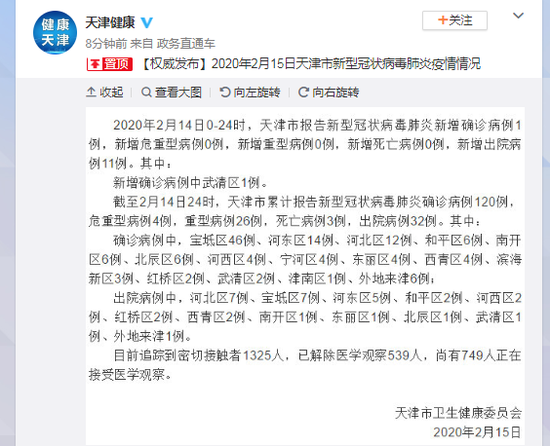 健康
天津

天津健康

+关注

8分钟前 来自 政务直通车

置顶 【权威发布】2020年2月15日天津市新型冠状病毒肺炎疫情情况

收起 | 查看大图 | 向左旋转 | 向右旋转

2020年2月14日0-24时，天津市报告新型冠状病毒肺炎新增确诊病例1例，新增危重型病例0例，新增重型病例0例，新增死亡病例0例，新增出院病例11例。其中：

新增确诊病例中武清区1例。

截至2月14日24时，天津市累计报告新型冠状病毒肺炎确诊病例120例，危重型病例4例，重型病例26例，死亡病例3例，出院病例32例。其中：

确诊病例中，宝坻区46例、河东区14例、河北区12例、和平区6例、南开区6例、北辰区6例、河西区4例、宁河区4例、东丽区4例、西青区4例、滨海新区3例、红桥区2例、武清区2例、津南区1例、外地来津6例；

出院病例中，河北区7例、宝坻区7例、河东区5例、和平区2例、河西区2例、红桥区2例、西青区2例、南开区1例、东丽区1例、北辰区1例、武清区1例、外地来津1例。

目前追踪到密切接触者1325人，已解除医学观察539人，尚有749人正在接受医学观察。

天津市卫生健康委员会
2020年2月15日